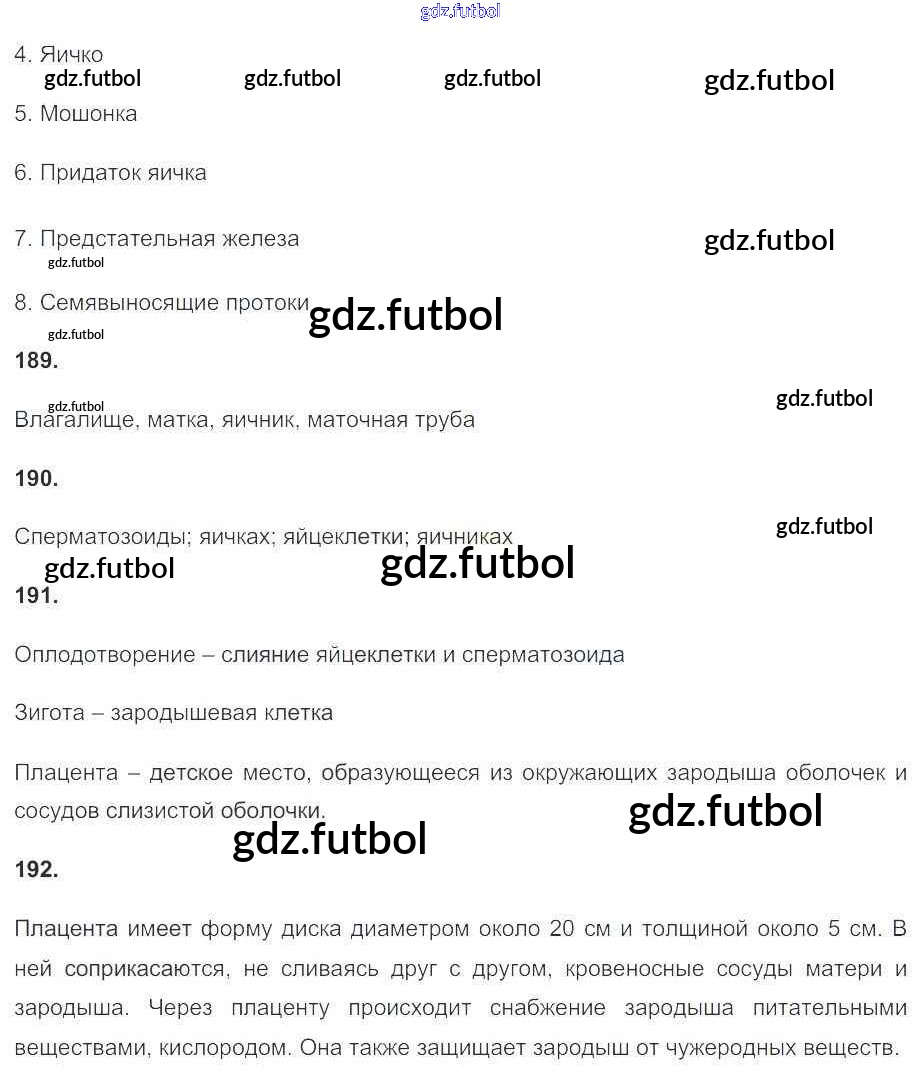 gdz.futbol

4. Яичко

gdz.futbol gdz.futbol gdz.futbol gdz.futbol

5. Мошонка

6. Придаток яичка

7. Предстательная железа

gdz.futbol

gdz.futbol

8. Семявыносящие протоки

gdz.futbol

gdz.futbol

189.

gdz.futbol

gdz.futbol

Влагалище, матка, яичник, маточная труба

190.

Сперматозоиды; яичках; яйцеклетки; яичниках

gdz.futbol

gdz.futbol gdz.futbol

191.

Оплодотворение – слияние яйцеклетки и сперматозоида

Зигота – зародышевая клетка

Плацента – детское место, образующееся из окружающих зародыша оболочек и сосудов слизистой оболочки.

gdz.futbol

gdz.futbol

192.

Плацента имеет форму диска диаметром около 20 см и толщиной около 5 см. В ней соприкасаются, не сливаясь друг с другом, кровеносные сосуды матери и зародыша. Через плаценту происходит снабжение зародыша питательными веществами, кислородом. Она также защищает зародыш от чужеродных веществ.